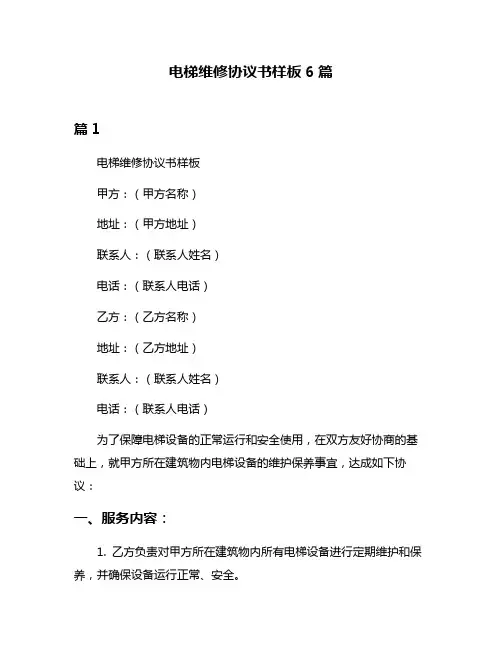 电梯维修协议书样板 6 篇

篇 1

电梯维修协议书样板

甲方：（甲方名称）

地址：（甲方地址）

联系人：（联系人姓名）

电话：（联系人电话）

乙方：（乙方名称）

地址：（乙方地址）

联系人：（联系人姓名）

电话：（联系人电话）

为了保障电梯设备的正常运行和安全使用，在双方友好协商的基础上，就甲方所在建筑物内电梯设备的维护保养事宜，达成如下协议：

一、服务内容：

1. 乙方负责对甲方所在建筑物内所有电梯设备进行定期维护和保养，并确保设备运行正常、安全。